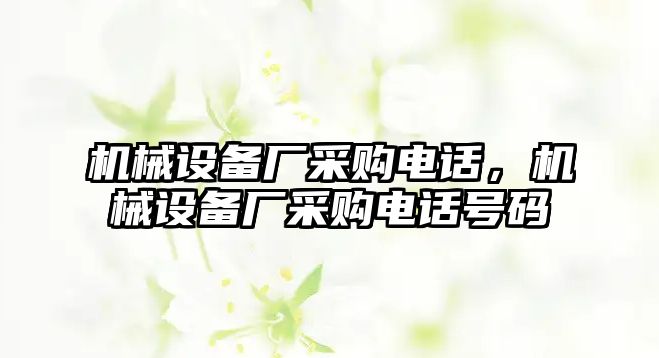 机械设备厂采购电话，机械设备厂采购电话号码